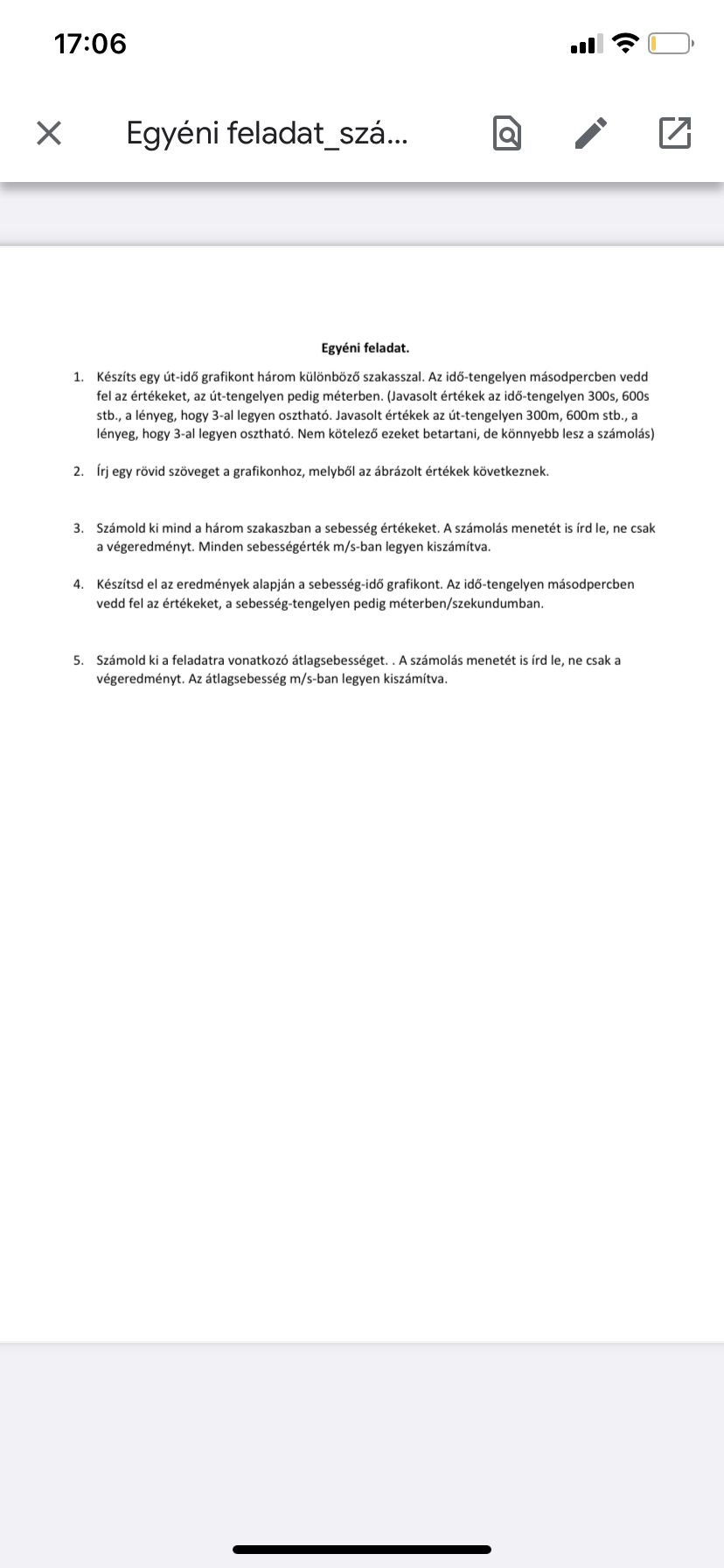 17:06

Egyéni feladat_szá...

Egyéni feladat.

1. Készíts egy út-idő grafikont három különböző szakasszal. Az idő-tengelyen másodpercben vedd fel az értékeket, az út-tengelyen pedig méterben. (Javasolt értékek az idő-tengelyen 300s, 600s stb., a lényeg, hogy 3-al legyen osztható. Javasolt értékek az út-tengelyen 300m, 600m stb., a lényeg, hogy 3-al legyen osztható. Nem kötelező ezeket betartani, de könnyebb lesz a számolás)

2. Írj egy rövid szöveget a grafikonhoz, melyből az ábrázolt értékek következnek.

3. Számold ki mind a három szakaszban a sebesség értékeket. A számolás menetét is írd le, ne csak a végeredményt. Minden sebességérték m/s-ban legyen kiszámítva.

4. Készítsd el az eredmények alapján a sebesség-idő grafikont. Az idő-tengelyen másodpercben vedd fel az értékeket, a sebesség-tengelyen pedig méterben/szekundumban.

5. Számold ki a feladatra vonatkozó átlagsebességet. . A számolás menetét is írd le, ne csak a végeredményt. Az átlagsebesség m/s-ban legyen kiszámítva.